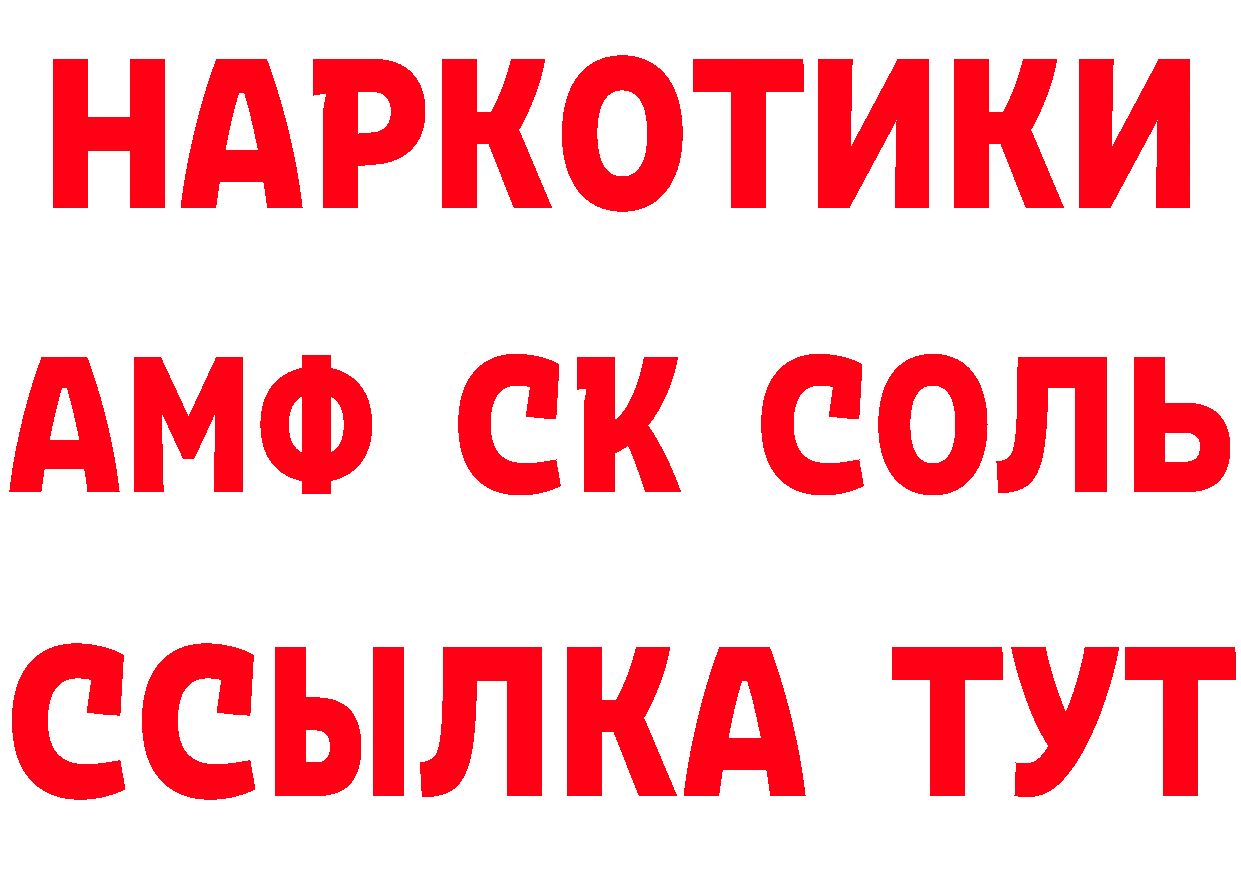 НАРКОТИКИ

АМФ СК СОЛЬ

ССЫЛКА ТУТ